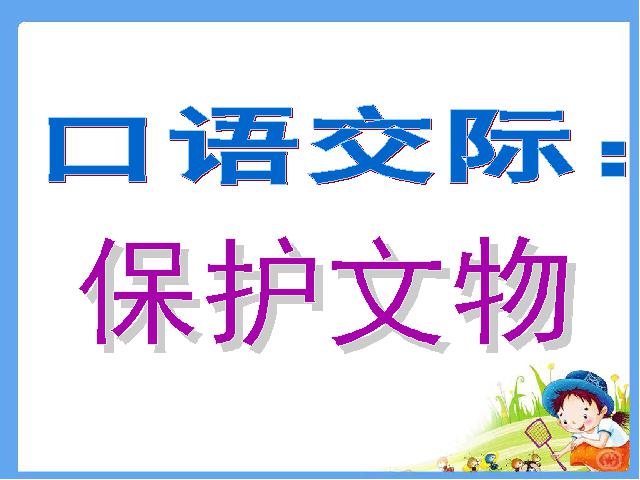 口语交际：

保护文物